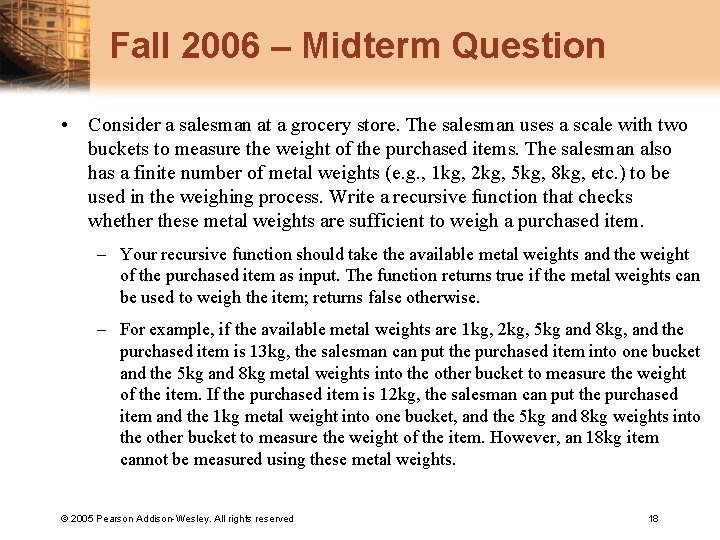 Fall 2006 – Midterm Question

• Consider a salesman at a grocery store. The salesman uses a scale with two buckets to measure the weight of the purchased items. The salesman also has a finite number of metal weights (e.g., 1kg, 2kg, 5kg, 8kg, etc.) to be used in the weighing process. Write a recursive function that checks whether these metal weights are sufficient to weigh a purchased item.

– Your recursive function should take the available metal weights and the weight of the purchased item as input. The function returns true if the metal weights can be used to weigh the item; returns false otherwise.

– For example, if the available metal weights are 1kg, 2kg, 5kg and 8kg, and the purchased item is 13kg, the salesman can put the purchased item into one bucket and the 5kg and 8kg metal weights into the other bucket to measure the weight of the item. If the purchased item is 12kg, the salesman can put the purchased item and the 1kg metal weight into one bucket, and the 5kg and 8kg weights into the other bucket to measure the weight of the item. However, an 18kg item cannot be measured using these metal weights.

© 2005 Pearson Addison-Wesley. All rights reserved

18